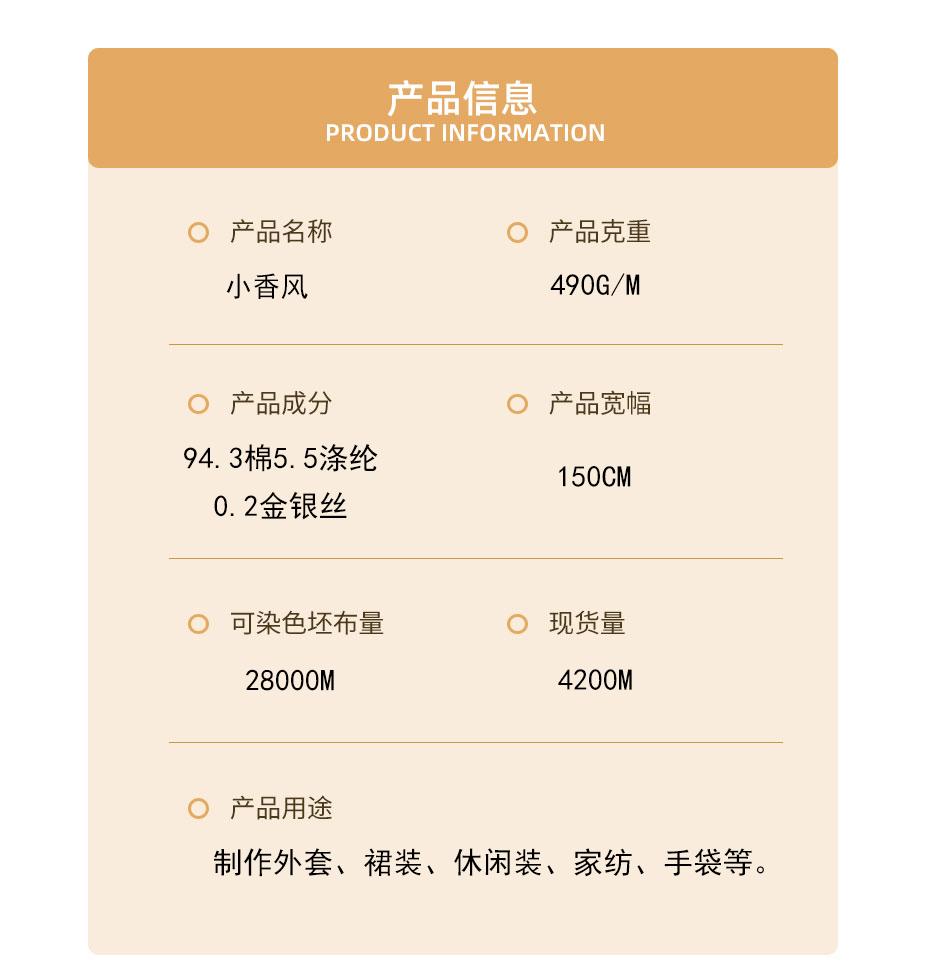 产品信息
PRODUCT INFORMATION

产品名称
小香风

产品克重
490G/M

产品成分
94.3棉5.5涤纶
0.2金银丝

产品宽幅
150CM

可染色坯布量
28000M

现货量
4200M

产品用途
制作外套、裙装、休闲装、家纺、手袋等。